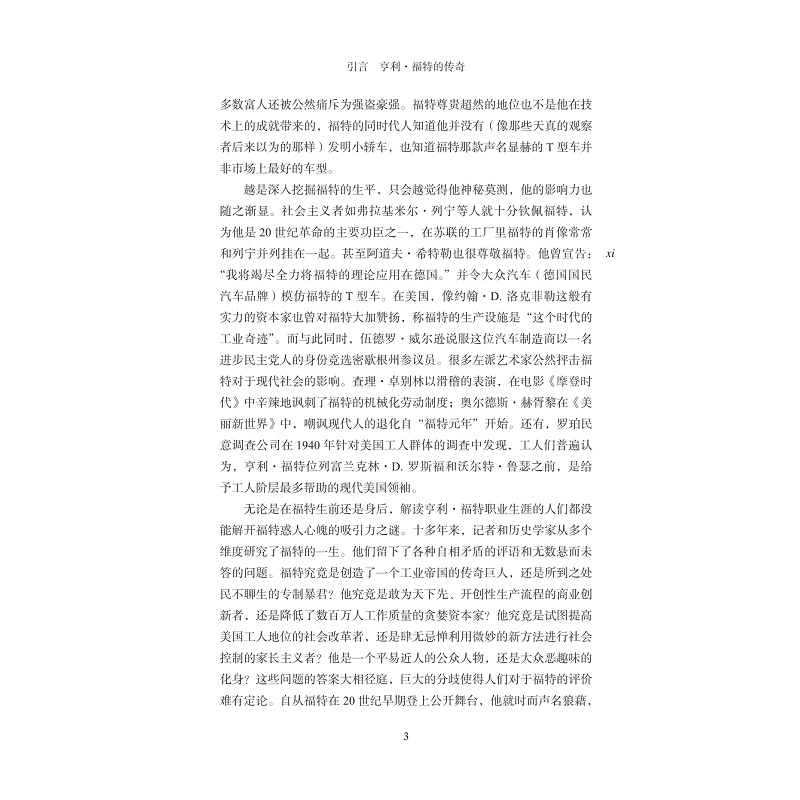 引言　亨利·福特的传奇

多数富人还被公然痛斥为强盗豪强。福特尊贵超然的地位也不是他在技术上的成就带来的，福特的同时代人知道他并没有（像那些天真的观察者后来以为的那样）发明小轿车，也知道福特那款声名显赫的 T 型车并非市场上最好的车型。

越是深入挖掘福特的生平，只会越觉得他神秘莫测，他的影响力也随之渐显。社会主义者如弗拉基米尔·列宁等人就十分钦佩福特，认为他是 20 世纪革命的主要功臣之一，在苏联的工厂里福特的肖像常常和列宁并列挂在一起。甚至阿道夫·希特勒也很尊敬福特。他曾宣告：“我将竭尽全力将福特的理论应用在德国。”并令大众汽车（德国国民汽车品牌）模仿福特的 T 型车。在美国，像约翰·D. 洛克菲勒这般有实力的资本家也曾对福特大加赞扬，称福特的生产设施是“这个时代的工业奇迹”。而与此同时，伍德罗·威尔逊说服这位汽车制造商以一名进步民主党人的身份竞选密歇根州参议员。很多左派艺术家公然抨击福特对于现代社会的影响。查理·卓别林以滑稽的表演，在电影《摩登时代》中辛辣地讽刺了福特的机械化劳动制度；奥尔德斯·赫胥黎在《美丽新世界》中，嘲讽现代人的退化自“福特元年”开始。还有，罗珀民意调查公司在 1940 年针对美国工人群体的调查中发现，工人们普遍认为，亨利·福特位列富兰克林·D. 罗斯福和沃尔特·鲁瑟之前，是给予工人阶层最多帮助的现代美国领袖。

xi

无论是在福特生前还是身后，解读亨利·福特职业生涯的人们都没能解开福特惑人心魄的吸引力之谜。十多年来，记者和历史学家从多个维度研究了福特的一生。他们留下了各种自相矛盾的评语和无数悬而未答的问题。福特究竟是创造了一个工业帝国的传奇巨人，还是所到之处民不聊生的专制暴君？他究竟是敢为天下先、开创性生产流程的商业创新者，还是降低了数百万人工作质量的贪婪资本家？他究竟是试图提高美国工人地位的社会改革者，还是肆无忌惮利用微妙的新方法进行社会控制的家长主义者？他是一个平易近人的公众人物，还是大众恶趣味的化身？这些问题的答案大相径庭，巨大的分歧使得人们对于福特的评价难有定论。自从福特在 20 世纪早期登上公开舞台，他就时而声名狼藉，

3